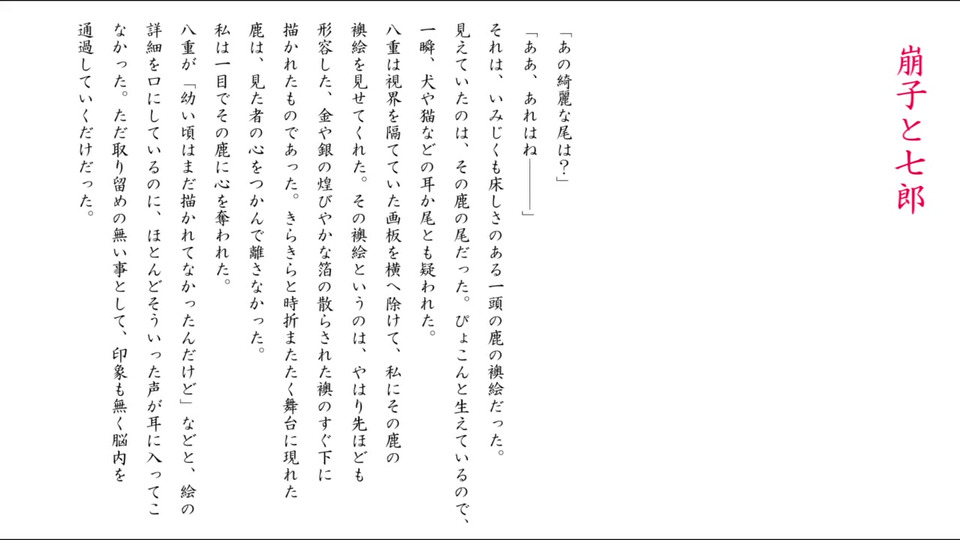 崩子と七郎

「あの綺麗な尾は？」

「ああ、あれはね――――」

それは、いみじくも床しさのある一頭の鹿の襖絵だった。

見えていたのは、その鹿の尾だった。ぴょこんと生えているので、一瞬、犬や猫などの耳か尾とも疑われた。

八重は視界を隔てていた画板を横へ除けて、私にその鹿の襖絵を見せてくれた。その襖絵というのは、やはり先ほども形容した、金や銀の煌びやかな箔の散らされた襖のすぐ下に描かれたものであった。きらきらと時折またたく舞台に現れた鹿は、見た者の心をつかんで離さなかった。

私は一目でその鹿に心を奪われた。

八重が「幼い頃はまだ描かれてなかったんだけど」などと、絵の詳細を口にしているのに、ほとんどそういった声が耳に入ってこなかった。ただ取り留めの無い事として、印象も無く脳内を通過していくだけだった。